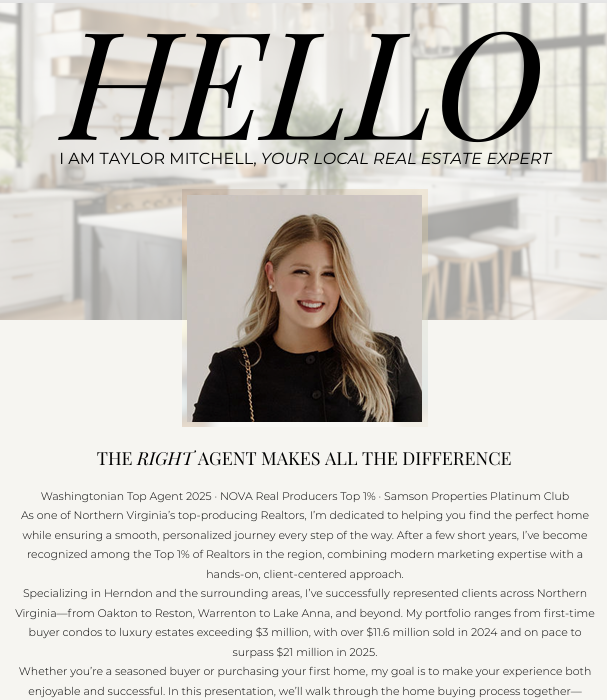 HELLO

I AM TAYLOR MITCHELL, YOUR LOCAL REAL ESTATE EXPERT

THE RIGHT AGENT MAKES ALL THE DIFFERENCE

Washingtonian Top Agent 2025 · NOVA Real Producers Top 1% · Samson Properties Platinum Club

As one of Northern Virginia's top-producing Realtors, I'm dedicated to helping you find the perfect home while ensuring a smooth, personalized journey every step of the way. After a few short years, I've become recognized among the Top 1% of Realtors in the region, combining modern marketing expertise with a hands-on, client-centered approach.

Specializing in Herndon and the surrounding areas, I've successfully represented clients across Northern Virginia—from Oakton to Reston, Warrenton to Lake Anna, and beyond. My portfolio ranges from first-time buyer condos to luxury estates exceeding $3 million, with over $11.6 million sold in 2024 and on pace to surpass $21 million in 2025.

Whether you're a seasoned buyer or purchasing your first home, my goal is to make your experience both enjoyable and successful. In this presentation, we'll walk through the home buying process together—